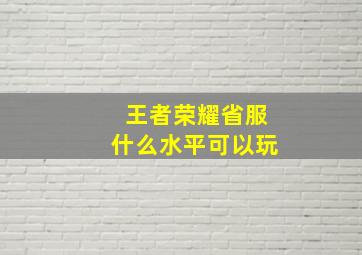 王者荣耀省服
什么水平可以玩